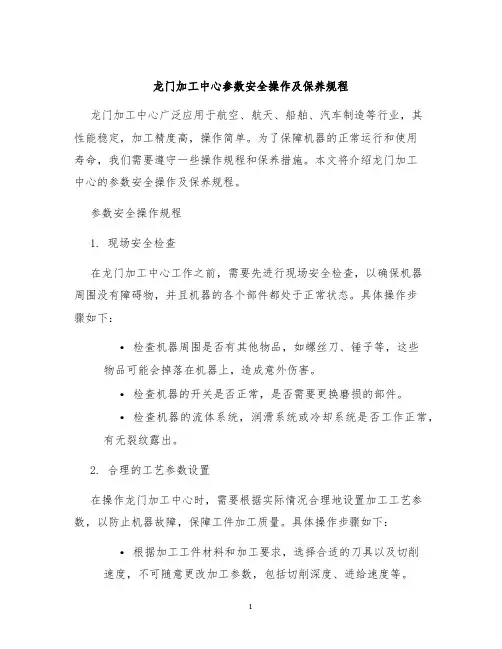 龙门加工中心参数安全操作及保养规程

龙门加工中心广泛应用于航空、航天、船舶、汽车制造等行业，其性能稳定，加工精度高，操作简单。为了保障机器的正常运行和使用寿命，我们需要遵守一些操作规程和保养措施。本文将介绍龙门加工中心的参数安全操作及保养规程。

参数安全操作规程

1. 现场安全检查

在龙门加工中心工作之前，需要先进行现场安全检查，以确保机器周围没有障碍物，并且机器的各个部件都处于正常状态。具体操作步骤如下：

• 检查机器周围是否有其他物品，如螺丝刀、锤子等，这些物品可能会掉落在机器上，造成意外伤害。

• 检查机器的开关是否正常，是否需要更换磨损的部件。

• 检查机器的流体系统，润滑系统或冷却系统是否工作正常，有无裂纹露出。

2. 合理的工艺参数设置

在操作龙门加工中心时，需要根据实际情况合理地设置加工工艺参数，以防止机器故障，保障工件加工质量。具体操作步骤如下：

• 根据加工工件材料和加工要求，选择合适的刀具以及切削速度，不可随意更改加工参数，包括切削深度、进给速度等。

1